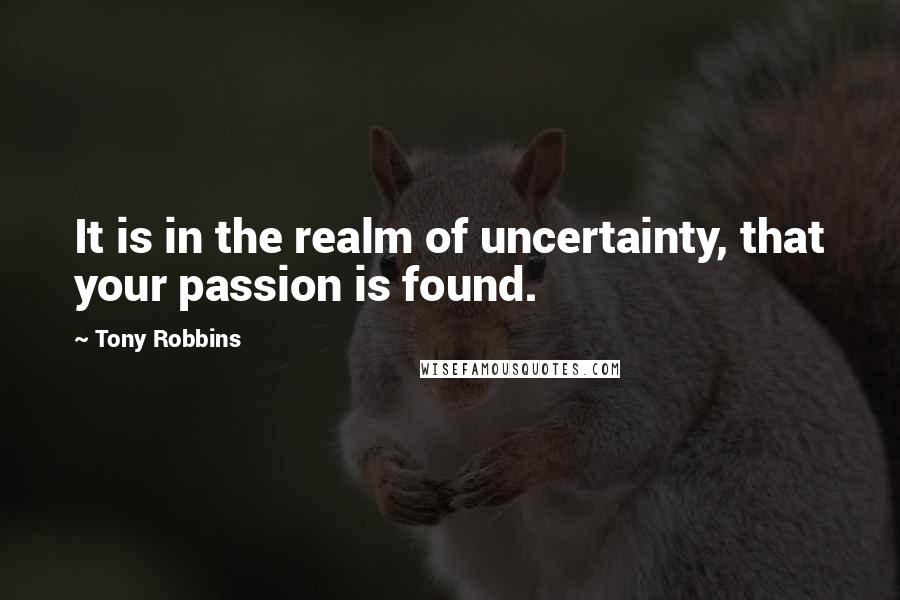 It is in the realm of uncertainty, that your passion is found.

~ Tony Robbins

WISEFAMOUSQUOTES.COM